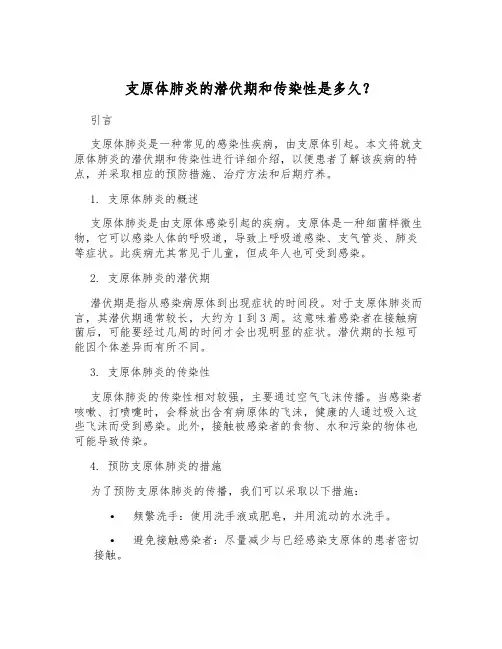 支原体肺炎的潜伏期和传染性是多久？

引言

支原体肺炎是一种常见的感染性疾病，由支原体引起。本文将就支原体肺炎的潜伏期和传染性进行详细介绍，以便患者了解该疾病的特点，并采取相应的预防措施、治疗方法和后期疗养。

1. 支原体肺炎的概述

支原体肺炎是由支原体感染引起的疾病。支原体是一种细菌样微生物，它可以感染人体的呼吸道，导致上呼吸道感染、支气管炎、肺炎等症状。此疾病尤其常见于儿童，但成年人也可受到感染。

2. 支原体肺炎的潜伏期

潜伏期是指从感染病原体到出现症状的时间段。对于支原体肺炎而言，其潜伏期通常较长，大约为 1 到 3 周。这意味着感染者在接触病菌后，可能要经过几周的时间才会出现明显的症状。潜伏期的长短可能因个体差异而有所不同。

3. 支原体肺炎的传染性

支原体肺炎的传染性相对较强，主要通过空气飞沫传播。当感染者咳嗽、打喷嚏时，会释放出含有病原体的飞沫，健康的人通过吸入这些飞沫而受到感染。此外，接触被感染者的食物、水和污染的物体也可能导致传染。

4. 预防支原体肺炎的措施

为了预防支原体肺炎的传播，我们可以采取以下措施：

• 频繁洗手：使用洗手液或肥皂，并用流动的水洗手。

• 避免接触感染者：尽量减少与已经感染支原体的患者密切接触。